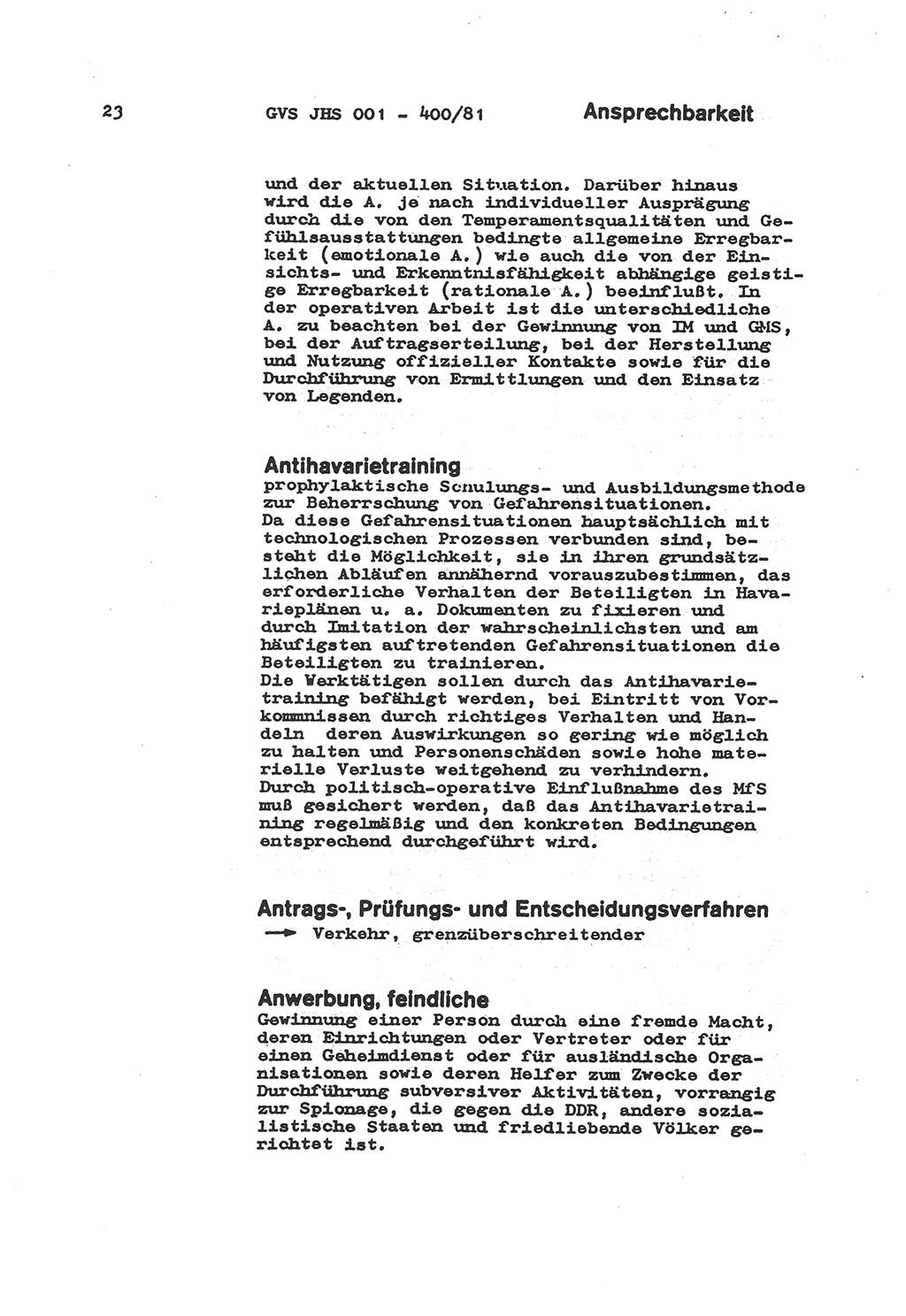 23 GVS JHS 001 - 400/81 Ansprechbarkeit

und der aktuellen Situation. Darüber hinaus wird die A. je nach individueller Ausprägung durch die von den Temperamentsqualitäten und Gefühlsausstattungen bedingte allgemeine Erregbarkeit (emotionale A.) wie auch die von der Einsichts- und Erkenntnisfähigkeit abhängige geistige Erregbarkeit (rationale A.) beeinflußt. In der operativen Arbeit ist die unterschiedliche A. zu beachten bei der Gewinnung von IM und GMS, bei der Auftragserteilung, bei der Herstellung und Nutzung offizieller Kontakte sowie für die Durchführung von Ermittlungen und den Einsatz von Legenden.

Antihavarietraining
prophylaktische Schulungs- und Ausbildungsmethode zur Beherrschung von Gefahrensituationen.
Da diese Gefahrensituationen hauptsächlich mit technologischen Prozessen verbunden sind, besteht die Möglichkeit, sie in ihren grundsätzlichen Abläufen annähernd vorauszubestimmen, das erforderliche Verhalten der Beteiligten in Havarieplänen u. a. Dokumenten zu fixieren und durch Imitation der wahrscheinlichsten und am häufigsten auftretenden Gefahrensituationen die Beteiligten zu trainieren.
Die Werktätigen sollen durch das Antihavarietraining befähigt werden, bei Eintritt von Vorkommnissen durch richtiges Verhalten und Handeln deren Auswirkungen so gering wie möglich zu halten und Personenschäden sowie hohe materielle Verluste weitgehend zu verhindern.
Durch politisch-operative Einflußnahme des MfS muß gesichert werden, daß das Antihavarietraining regelmäßig und den konkreten Bedingungen entsprechend durchgeführt wird.

Antrags-, Prüfungs- und Entscheidungsverfahren
→ Verkehr, grenzüberschreitender

Anwerbung, feindliche
Gewinnung einer Person durch eine fremde Macht, deren Einrichtungen oder Vertreter oder für einen Geheimdienst oder für ausländische Organisationen sowie deren Helfer zum Zwecke der Durchführung subversiver Aktivitäten, vorrangig zur Spionage, die gegen die DDR, andere sozialistische Staaten und friedliebende Völker gerichtet ist.